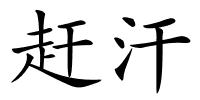 赶汗